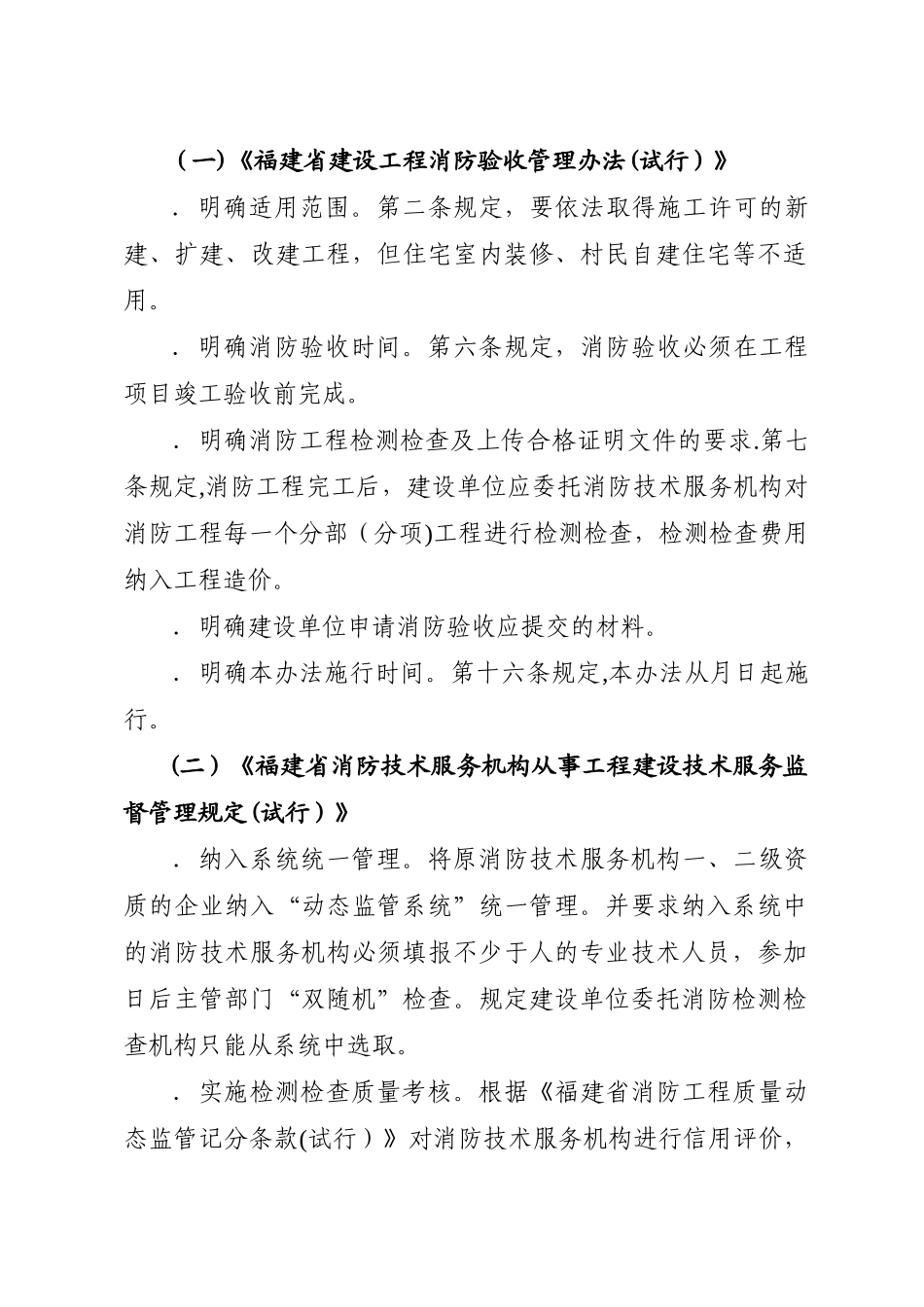 （一）《福建省建设工程消防验收管理办法(试行）》

．明确适用范围。第二条规定，要依法取得施工许可的新建、扩建、改建工程，但住宅室内装修、村民自建住宅等不适用。

．明确消防验收时间。第六条规定，消防验收必须在工程项目竣工验收前完成。

．明确消防工程检测检查及上传合格证明文件的要求.第七条规定,消防工程完工后，建设单位应委托消防技术服务机构对消防工程每一个分部（分项)工程进行检测检查，检测检查费用纳入工程造价。

．明确建设单位申请消防验收应提交的材料。

．明确本办法施行时间。第十六条规定,本办法从月日起施行。

（二）《福建省消防技术服务机构从事工程建设技术服务监督管理规定(试行）》

．纳入系统统一管理。将原消防技术服务机构一、二级资质的企业纳入“动态监管系统”统一管理。并要求纳入系统中的消防技术服务机构必须填报不少于人的专业技术人员，参加日后主管部门“双随机”检查。规定建设单位委托消防检测检查机构只能从系统中选取。

．实施检测检查质量考核。根据《福建省消防工程质量动态监管记分条款(试行）》对消防技术服务机构进行信用评价，